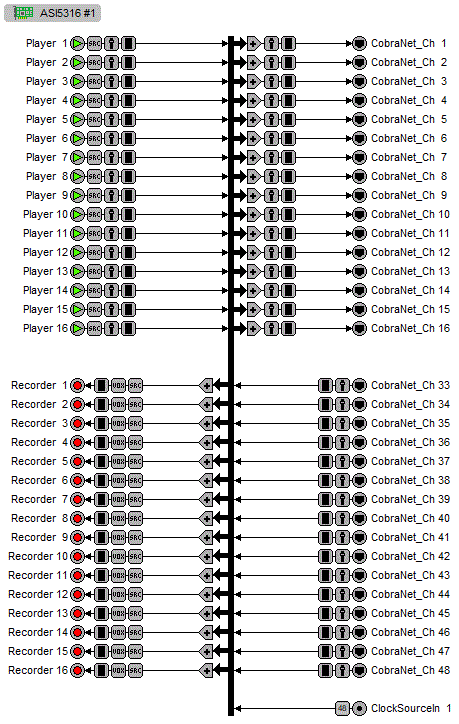 ASI5316 #1

Player 1 SRC CobraNet_Ch 1
Player 2 SRC CobraNet_Ch 2
Player 3 SRC CobraNet_Ch 3
Player 4 SRC CobraNet_Ch 4
Player 5 SRC CobraNet_Ch 5
Player 6 SRC CobraNet_Ch 6
Player 7 SRC CobraNet_Ch 7
Player 8 SRC CobraNet_Ch 8
Player 9 SRC CobraNet_Ch 9
Player 10 SRC CobraNet_Ch 10
Player 11 SRC CobraNet_Ch 11
Player 12 SRC CobraNet_Ch 12
Player 13 SRC CobraNet_Ch 13
Player 14 SRC CobraNet_Ch 14
Player 15 SRC CobraNet_Ch 15
Player 16 SRC CobraNet_Ch 16

Recorder 1 VOX SRC CobraNet_Ch 33
Recorder 2 VOX SRC CobraNet_Ch 34
Recorder 3 VOX SRC CobraNet_Ch 35
Recorder 4 VOX SRC CobraNet_Ch 36
Recorder 5 VOX SRC CobraNet_Ch 37
Recorder 6 VOX SRC CobraNet_Ch 38
Recorder 7 VOX SRC CobraNet_Ch 39
Recorder 8 VOX SRC CobraNet_Ch 40
Recorder 9 VOX SRC CobraNet_Ch 41
Recorder 10 VOX SRC CobraNet_Ch 42
Recorder 11 VOX SRC CobraNet_Ch 43
Recorder 12 VOX SRC CobraNet_Ch 44
Recorder 13 VOX SRC CobraNet_Ch 45
Recorder 14 VOX SRC CobraNet_Ch 46
Recorder 15 VOX SRC CobraNet_Ch 47
Recorder 16 VOX SRC CobraNet_Ch 48

48 ClockSourceIn 1